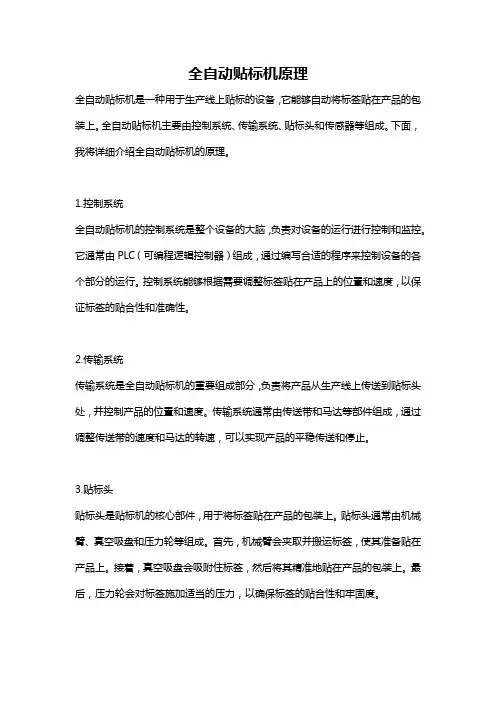 全自动贴标机原理

全自动贴标机是一种用于生产线上贴标的设备，它能够自动将标签贴在产品的包装上。全自动贴标机主要由控制系统、传输系统、贴标头和传感器等组成。下面，我将详细介绍全自动贴标机的原理。

1.控制系统

全自动贴标机的控制系统是整个设备的大脑，负责对设备的运行进行控制和监控。它通常由 PLC（可编程逻辑控制器）组成，通过编写合适的程序来控制设备的各个部分的运行。控制系统能够根据需要调整标签贴在产品上的位置和速度，以保证标签的贴合性和准确性。

2.传输系统

传输系统是全自动贴标机的重要组成部分，负责将产品从生产线上传送到贴标头处，并控制产品的位置和速度。传输系统通常由传送带和马达等部件组成，通过调整传送带的速度和马达的转速，可以实现产品的平稳传送和停止。

3.贴标头

贴标头是贴标机的核心部件，用于将标签贴在产品的包装上。贴标头通常由机械臂、真空吸盘和压力轮等组成。首先，机械臂会夹取并搬运标签，使其准备贴在产品上。接着，真空吸盘会吸附住标签，然后将其精准地贴在产品的包装上。最后，压力轮会对标签施加适当的压力，以确保标签的贴合性和牢固度。